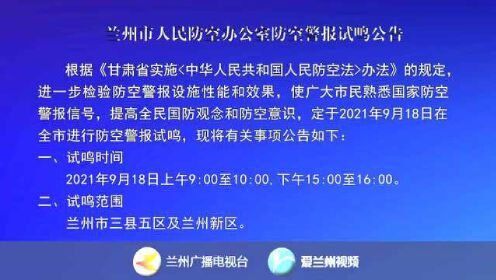 兰州市人民防空办公室防空警报试鸣公告

根据《甘肃省实施<中华人民共和国人民防空法>办法》的规定，进一步检验防空警报设施性能和效果，使广大市民熟悉国家防空警报信号，提高全民国防观念和防空意识，定于2021年9月18日在全市进行防空警报试鸣，现将有关事项公告如下：

一、试鸣时间

2021年9月18日上午9:00至10:00、下午15:00至16:00。

二、试鸣范围

兰州市三县五区及兰州新区。

兰州广播电视台

爱兰州视频